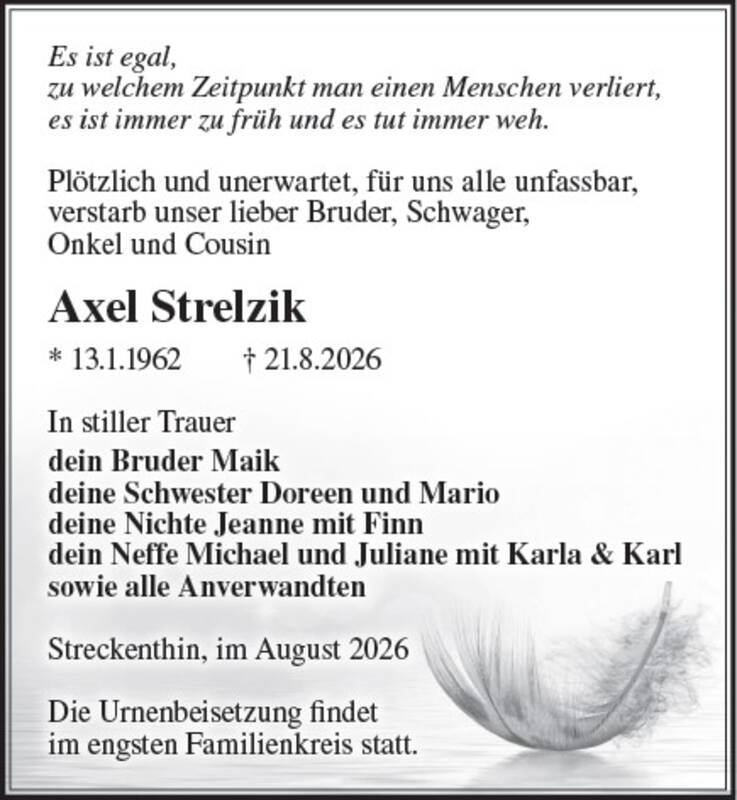 Es ist egal,
zu welchem Zeitpunkt man einen Menschen verliert,
es ist immer zu früh und es tut immer weh.

Plötzlich und unerwartet, für uns alle unfassbar, verstarb unser lieber Bruder, Schwager, Onkel und Cousin

Axel Strelzik

* 13.1.1962 † 21.8.2026

In stiller Trauer
dein Bruder Maik
deine Schwester Doreen und Mario
deine Nichte Jeanne mit Finn
dein Neffe Michael und Juliane mit Karla & Karl
sowie alle Anverwandten

Streckenthin, im August 2026

Die Urnenbeisetzung findet im engsten Familienkreis statt.